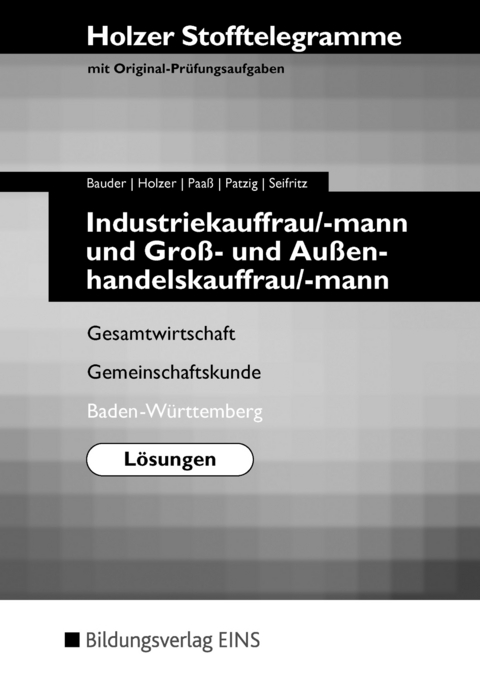 Holzer Stofftelegramme
mit Original-Prüfungsaufgaben

Bauder | Holzer | Paaß | Patzig | Seifritz

Industriekauffrau/-mann und Groß- und Außenhandelskauffrau/-mann

Gesamtwirtschaft

Gemeinschaftskunde

Baden-Württemberg

Lösungen

Bildungsverlag EINS